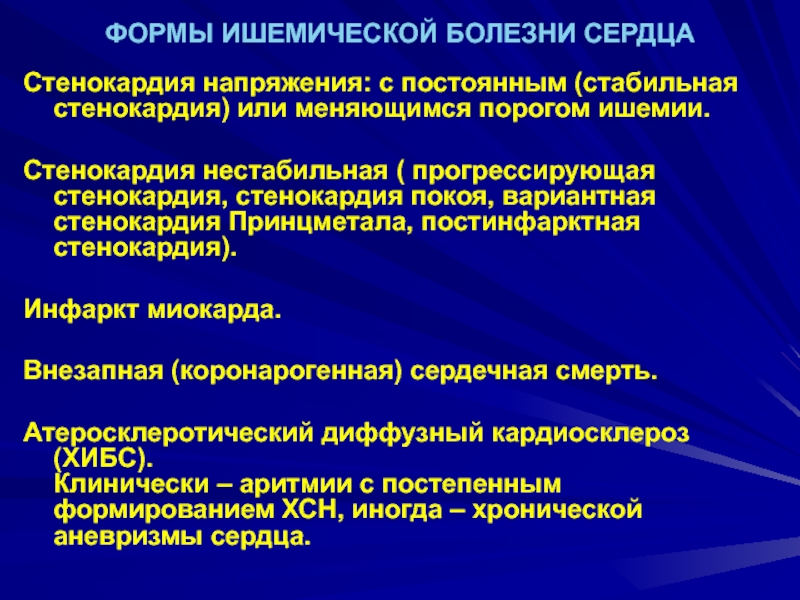 ФОРМЫ ИШЕМИЧЕСКОЙ БОЛЕЗНИ СЕРДЦА

Стенокардия напряжения: с постоянным (стабильная стенокардия) или меняющимся порогом ишемии.

Стенокардия нестабильная ( прогрессирующая стенокардия, стенокардия покоя, вариантная стенокардия Принцметала, постинфарктная стенокардия).

Инфаркт миокарда.

Внезапная (коронарогенная) сердечная смерть.

Атеросклеротический диффузный кардиосклероз (ХИБС).
Клинически – аритмии с постепенным формированием ХСН, иногда – хронической аневризмы сердца.